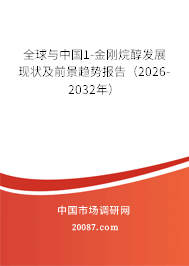 全球与中国1-金刚烷醇发展现状及前景趋势报告（2026-2032年）

中国市场调研网

20087.com